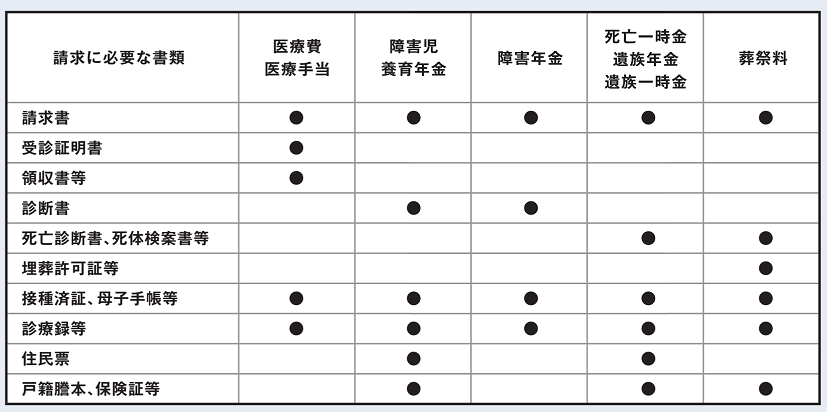 | 請求に必要な書類 | 医療費 医療手当 | 障害児 養育年金 | 障害年金 | 死亡一時金 遺族年金 遺族一時金 | 葬祭料 |
|---|---|---|---|---|---|
| 請求書 | ● | ● | ● | ● | ● |
| 受診証明書 | ● | | | | |
| 領収書等 | ● | | | | |
| 診断書 | | ● | ● | | |
| 死亡診断書、死体検案書等 | | | | ● | ● |
| 埋葬許可証等 | | | | | ● |
| 接種済証、母子手帳等 | ● | ● | ● | ● | ● |
| 診療録等 | ● | ● | ● | ● | ● |
| 住民票 | | ● | | ● | |
| 戸籍謄本、保険証等 | | ● | | ● | ● |